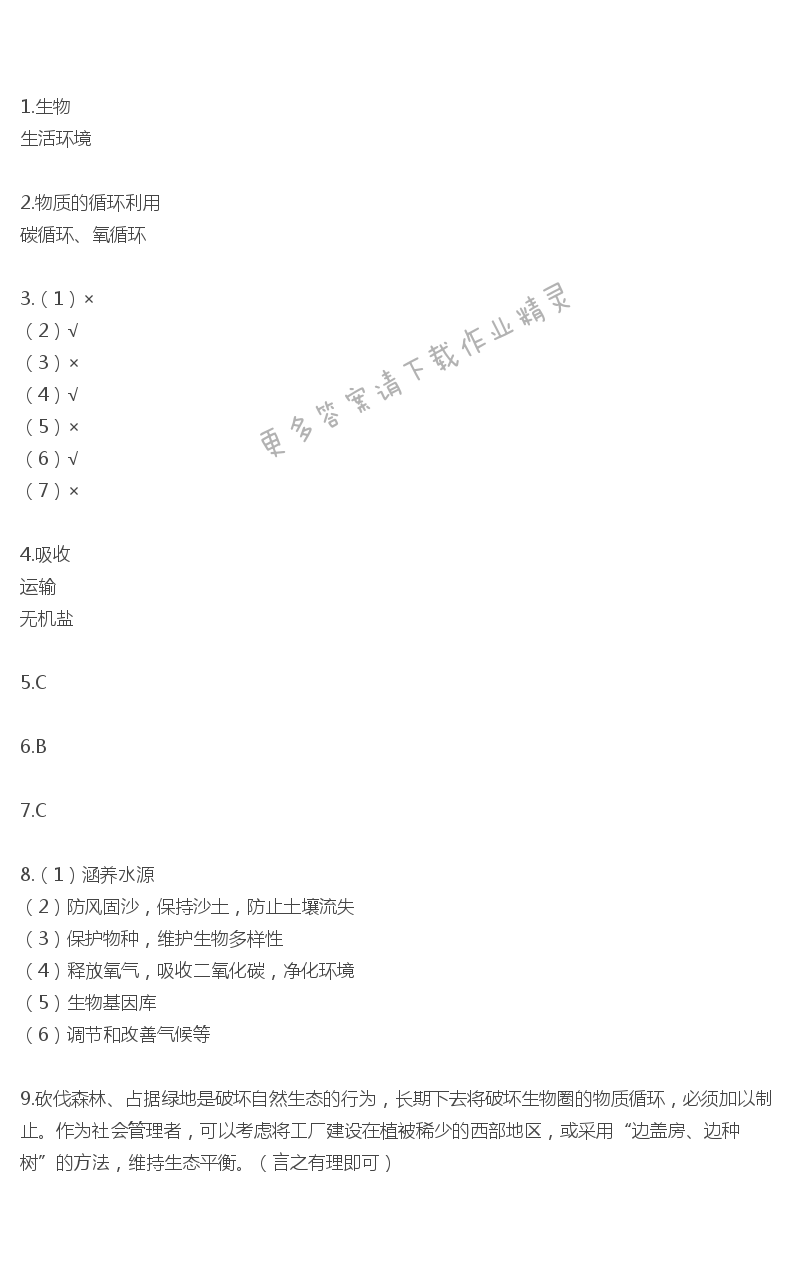 1.生物
生活环境

2.物质的循环利用
碳循环、氧循环

3.（1）×
（2）√
（3）×
（4）√
（5）×
（6）√
（7）×

更多答案请下载作业精灵

4.吸收
运输
无机盐

5.C

6.B

7.C

8.（1）涵养水源
（2）防风固沙，保持沙土，防止土壤流失
（3）保护物种，维护生物多样性
（4）释放氧气，吸收二氧化碳，净化环境
（5）生物基因库
（6）调节和改善气候等

9.砍伐森林、占据绿地是破坏自然生态的行为，长期下去将破坏生物圈的物质循环，必须加以制止。作为社会管理者，可以考虑将工厂建设在植被稀少的西部地区，或采用“边盖房、边种树”的方法，维持生态平衡。（言之有理即可）